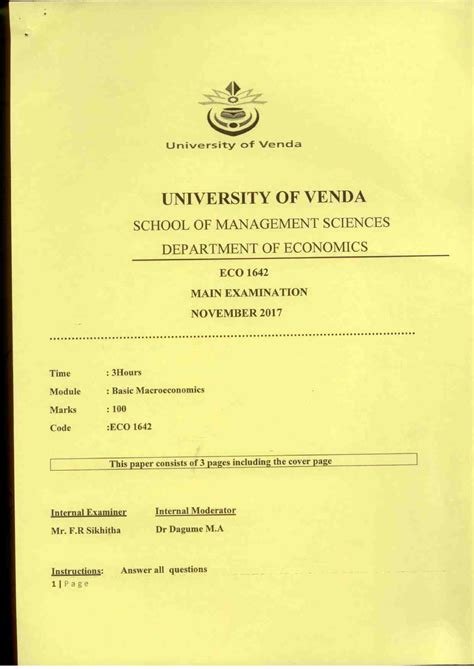 University of Venda

UNIVERSITY OF VENDA

SCHOOL OF MANAGEMENT SCIENCES

DEPARTMENT OF ECONOMICS

ECO 1642

MAIN EXAMINATION

NOVEMBER 2017

Time : 3Hours

Module : Basic Macroeconomics

Marks : 100

Code :ECO 1642

This paper consists of 3 pages including the cover page

Internal Examiner
Mr. F.R Sikhitha

Internal Moderator
Dr Dagume M.A

Instructions: Answer all questions

1 | Page